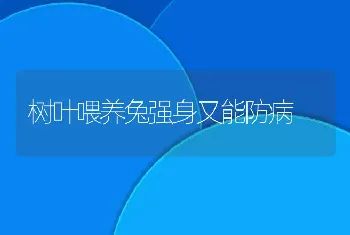 树叶喂养兔强身又能防病